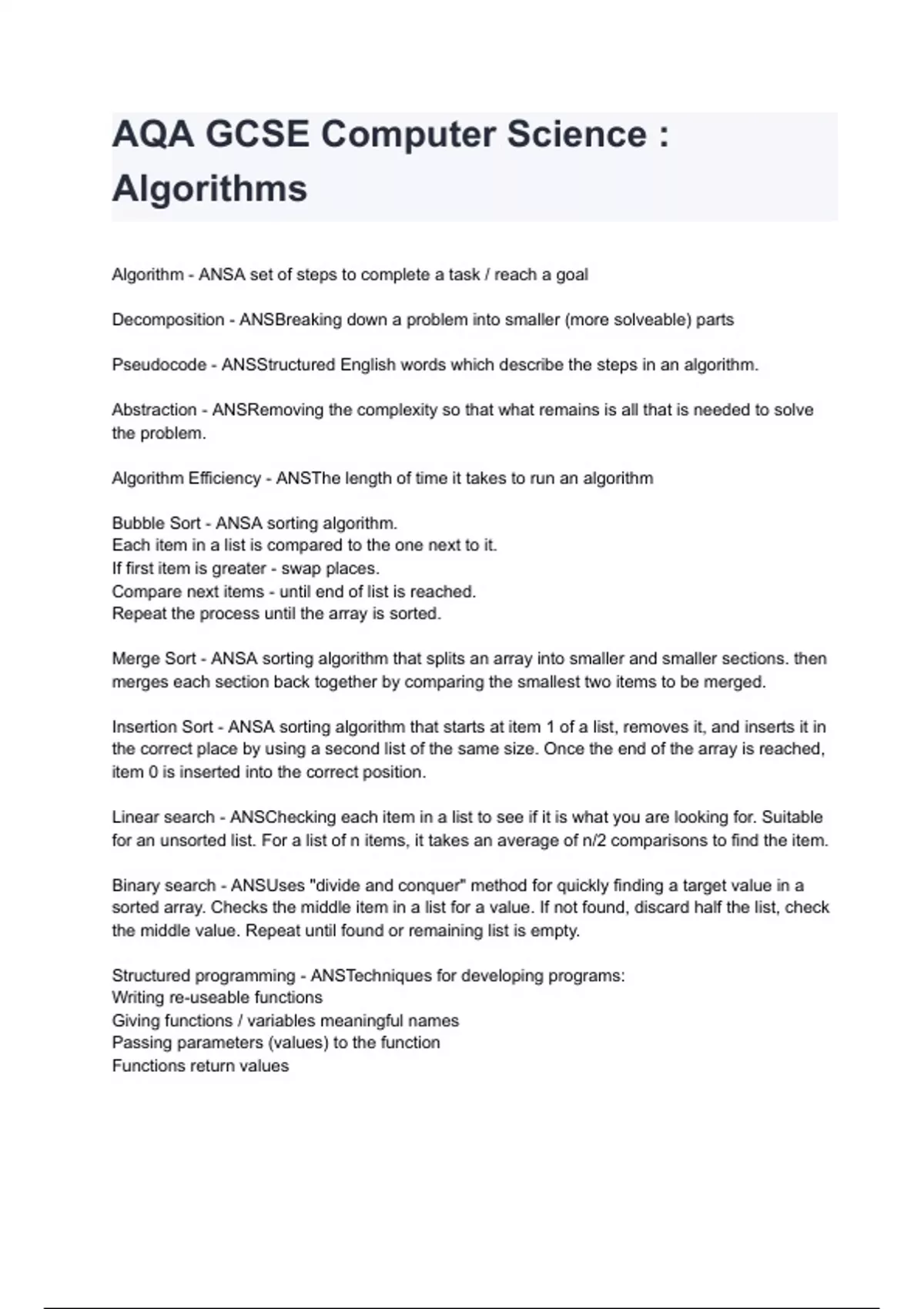 AQA GCSE Computer Science : Algorithms

Algorithm - ANSA set of steps to complete a task / reach a goal

Decomposition - ANSBreaking down a problem into smaller (more solveable) parts

Pseudocode - ANSStructured English words which describe the steps in an algorithm.

Abstraction - ANSRemoving the complexity so that what remains is all that is needed to solve the problem.

Algorithm Efficiency - ANSThe length of time it takes to run an algorithm

Bubble Sort - ANSA sorting algorithm.
Each item in a list is compared to the one next to it.
If first item is greater - swap places.
Compare next items - until end of list is reached.
Repeat the process until the array is sorted.

Merge Sort - ANSA sorting algorithm that splits an array into smaller and smaller sections. then merges each section back together by comparing the smallest two items to be merged.

Insertion Sort - ANSA sorting algorithm that starts at item 1 of a list, removes it, and inserts it in the correct place by using a second list of the same size. Once the end of the array is reached, item 0 is inserted into the correct position.

Linear search - ANSChecking each item in a list to see if it is what you are looking for. Suitable for an unsorted list. For a list of n items, it takes an average of n/2 comparisons to find the item.

Binary search - ANSUses "divide and conquer" method for quickly finding a target value in a sorted array. Checks the middle item in a list for a value. If not found, discard half the list, check the middle value. Repeat until found or remaining list is empty.

Structured programming - ANSTechniques for developing programs:
Writing re-useable functions
Giving functions / variables meaningful names
Passing parameters (values) to the function
Functions return values